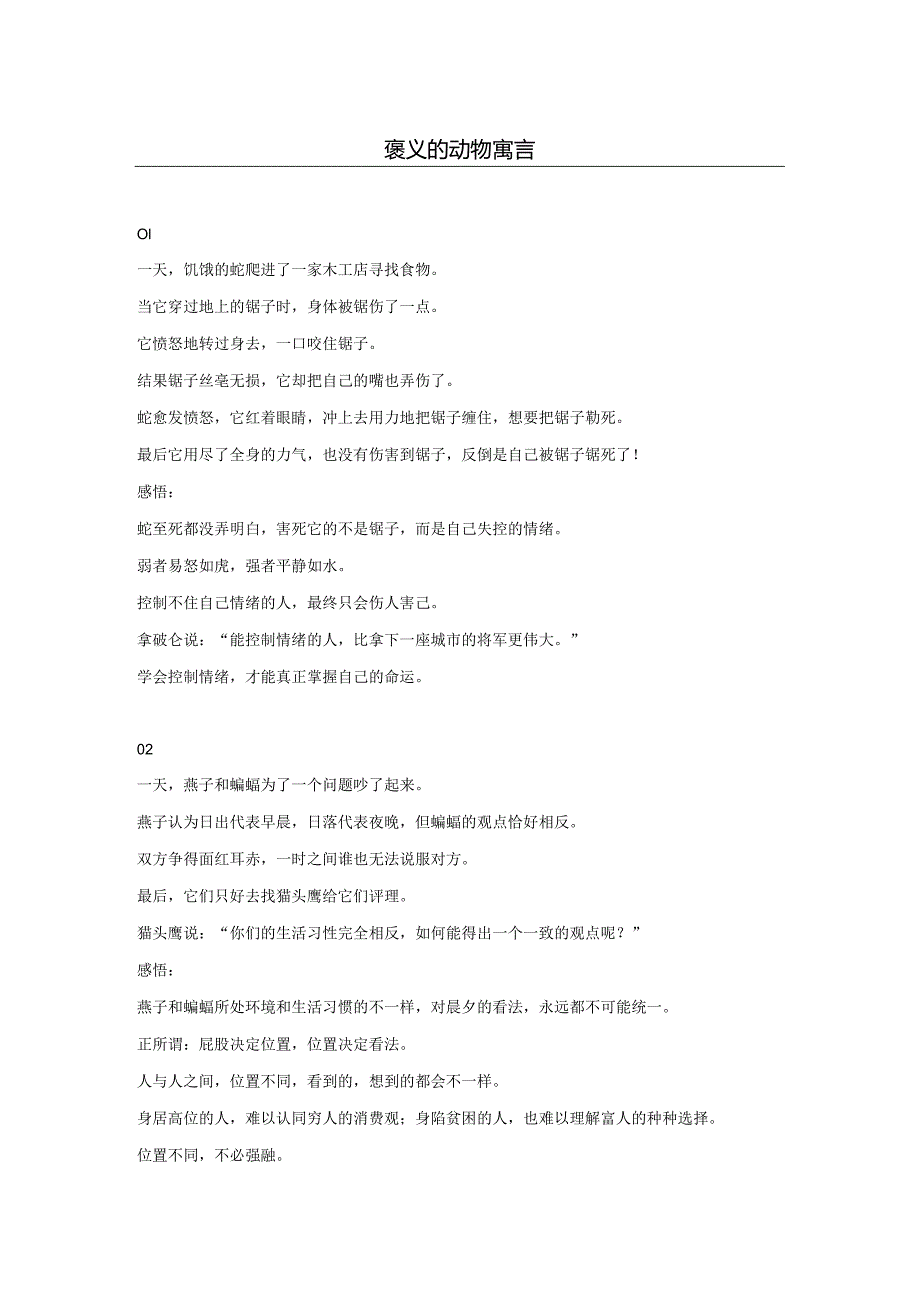 褒义的动物寓言

Ol

一天，饥饿的蛇爬进了一家木工店寻找食物。

当它穿过地上的锯子时，身体被锯伤了一点。

它愤怒地转过身去，一口咬住锯子。

结果锯子丝毫无损，它却把自己的嘴也弄伤了。

蛇愈发愤怒，它红着眼睛，冲上去用力地把锯子缠住，想要把锯子勒死。

最后它用尽了全身的力气，也没有伤害到锯子，反倒是自己被锯子锯死了！

感悟：

蛇至死都没弄明白，害死它的不是锯子，而是自己失控的情绪。

弱者易怒如虎，强者平静如水。

控制不住自己情绪的人，最终只会伤人害己。

拿破仑说：“能控制情绪的人，比拿下一座城市的将军更伟大。”

学会控制情绪，才能真正掌握自己的命运。

02

一天，燕子和蝙蝠为了一个问题吵了起来。

燕子认为日出代表早晨，日落代表夜晚，但蝙蝠的观点恰好相反。

双方争得面红耳赤，一时之间谁也无法说服对方。

最后，它们只好去找猫头鹰给它们评理。

猫头鹰说：“你们的生活习性完全相反，如何能得出一个一致的观点呢？”

感悟：

燕子和蝙蝠所处环境和生活习惯的不一样，对晨夕的看法，永远都不可能统一。

正所谓：屁股决定位置，位置决定看法。

人与人之间，位置不同，看到的，想到的都会不一样。

身居高位的人，难以认同穷人的消费观；身陷贫困的人，也难以理解富人的种种选择。

位置不同，不必强融。